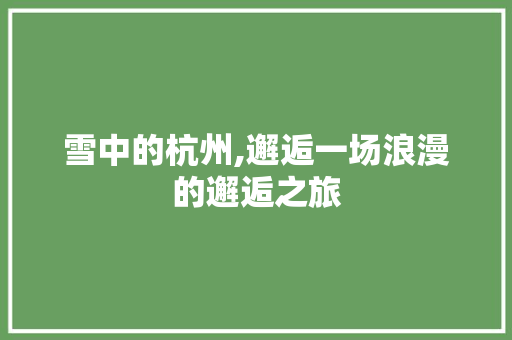 雪中的杭州,邂逅一场浪漫的邂逅之旅